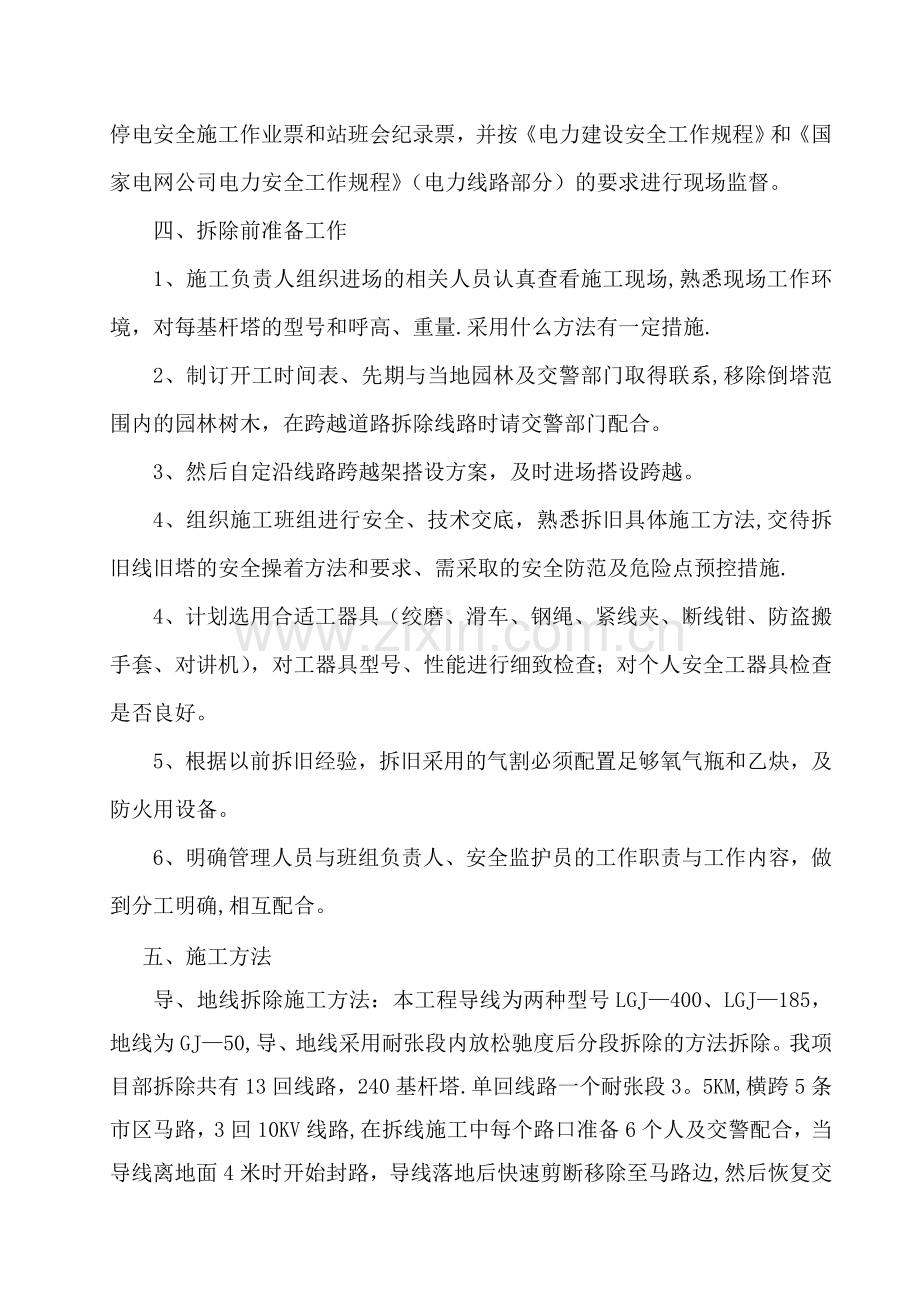 停电安全施工作业票和站班会纪录票，并按《电力建设安全工作规程》和《国家电网公司电力安全工作规程》（电力线路部分）的要求进行现场监督。

四、拆除前准备工作

1、施工负责人组织进场的相关人员认真查看施工现场,熟悉现场工作环境，对每基杆塔的型号和呼高、重量.采用什么方法有一定措施.

2、制订开工时间表、先期与当地园林及交警部门取得联系,移除倒塔范围内的园林树木，在跨越道路拆除线路时请交警部门配合。

3、然后自定沿线路跨越架搭设方案，及时进场搭设跨越。

4、组织施工班组进行安全、技术交底，熟悉拆旧具体施工方法,交待拆旧线旧塔的安全操着方法和要求、需采取的安全防范及危险点预控措施.

4、计划选用合适工器具（绞磨、滑车、钢绳、紧线夹、断线钳、防盗搬手套、对讲机），对工器具型号、性能进行细致检查；对个人安全工器具检查是否良好。

5、根据以前拆旧经验，拆旧采用的气割必须配置足够氧气瓶和乙炔，及防火用设备。

6、明确管理人员与班组负责人、安全监护员的工作职责与工作内容，做到分工明确,相互配合。

五、施工方法

导、地线拆除施工方法：本工程导线为两种型号LGJ—400、LGJ—185，地线为GJ—50,导、地线采用耐张段内放松驰度后分段拆除的方法拆除。我项目部拆除共有13回线路，240基杆塔.单回线路一个耐张段3。5KM,横跨5条市区马路，3回10KV线路,在拆线施工中每个路口准备6个人及交警配合，当导线离地面4米时开始封路，导线落地后快速剪断移除至马路边,然后恢复交

www.zixin.com.cn